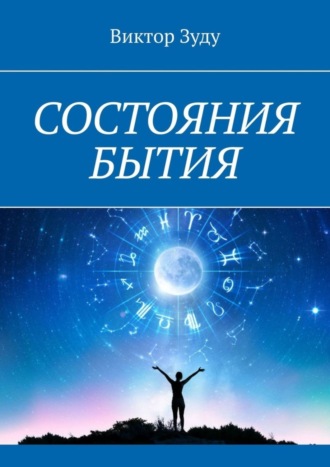 Виктор Зуду

СОСТОЯНИЯ БЫТИЯ